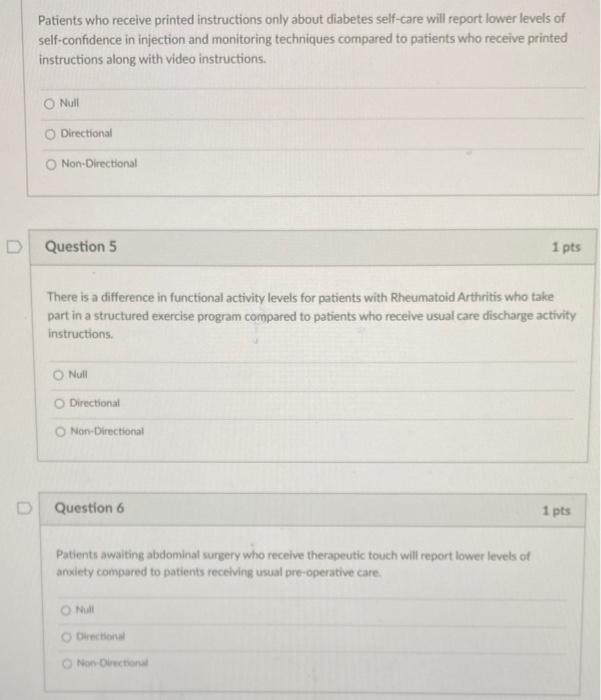 Patients who receive printed instructions only about diabetes self-care will report lower levels of self-confidence in injection and monitoring techniques compared to patients who receive printed instructions along with video instructions.

Null

Directional

Non-Directional

Question 5

1 pts

There is a difference in functional activity levels for patients with Rheumatoid Arthritis who take part in a structured exercise program compared to patients who receive usual care discharge activity instructions.

Null

Directional

Non-Directional

Question 6

1 pts

Patients awaiting abdominal surgery who receive therapeutic touch will report lower levels of anxiety compared to patients receiving usual pre-operative care.

Null

Directional

Non-Directional